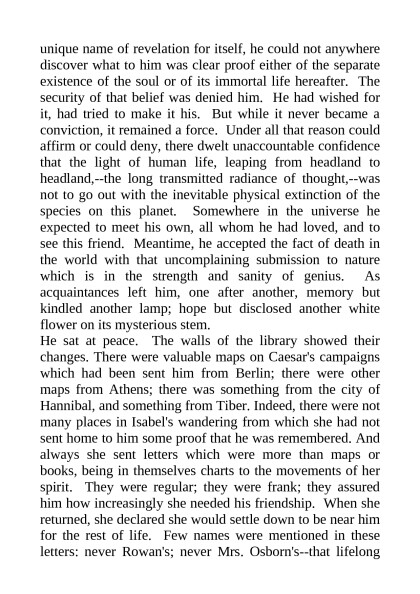 unique name of revelation for itself, he could not anywhere discover what to him was clear proof either of the separate existence of the soul or of its immortal life hereafter. The security of that belief was denied him. He had wished for it, had tried to make it his. But while it never became a conviction, it remained a force. Under all that reason could affirm or could deny, there dwelt unaccountable confidence that the light of human life, leaping from headland to headland,--the long transmitted radiance of thought,--was not to go out with the inevitable physical extinction of the species on this planet. Somewhere in the universe he expected to meet his own, all whom he had loved, and to see this friend. Meantime, he accepted the fact of death in the world with that uncomplaining submission to nature which is in the strength and sanity of genius. As acquaintances left him, one after another, memory but kindled another lamp; hope but disclosed another white flower on its mysterious stem.
He sat at peace. The walls of the library showed their changes. There were valuable maps on Caesar's campaigns which had been sent him from Berlin; there were other maps from Athens; there was something from the city of Hannibal, and something from Tiber. Indeed, there were not many places in Isabel's wandering from which she had not sent home to him some proof that he was remembered. And always she sent letters which were more than maps or books, being in themselves charts to the movements of her spirit. They were regular; they were frank; they assured him how increasingly she needed his friendship. When she returned, she declared she would settle down to be near him for the rest of life. Few names were mentioned in these letters: never Rowan's; never Mrs. Osborn's--that lifelong